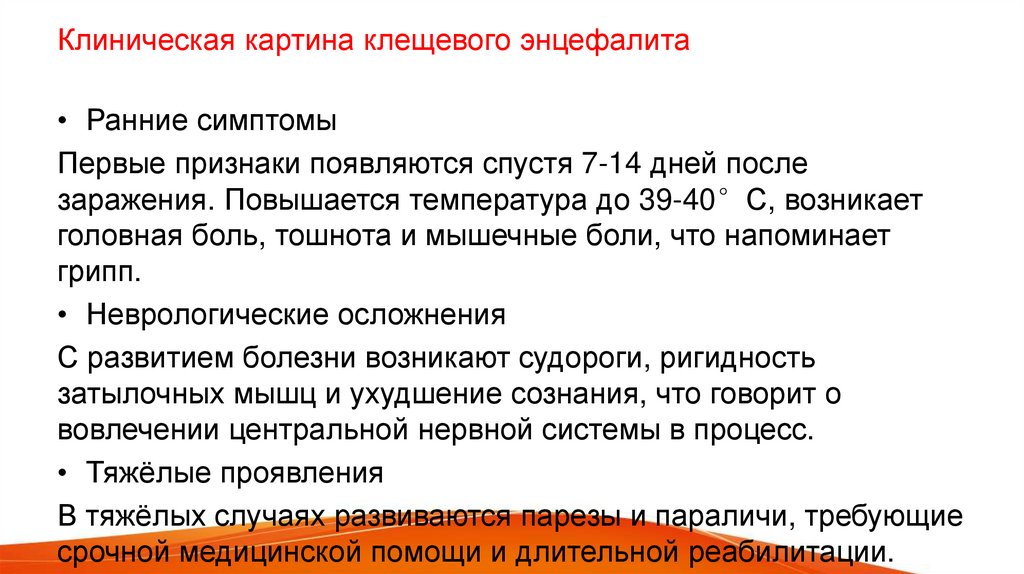 Клиническая картина клещевого энцефалита

• Ранние симптомы

Первые признаки появляются спустя 7-14 дней после заражения. Повышается температура до 39-40° С, возникает головная боль, тошнота и мышечные боли, что напоминает грипп.

• Неврологические осложнения

С развитием болезни возникают судороги, ригидность затылочных мышц и ухудшение сознания, что говорит о вовлечении центральной нервной системы в процесс.

• Тяжёлые проявления

В тяжёлых случаях развиваются парезы и параличи, требующие срочной медицинской помощи и длительной реабилитации.